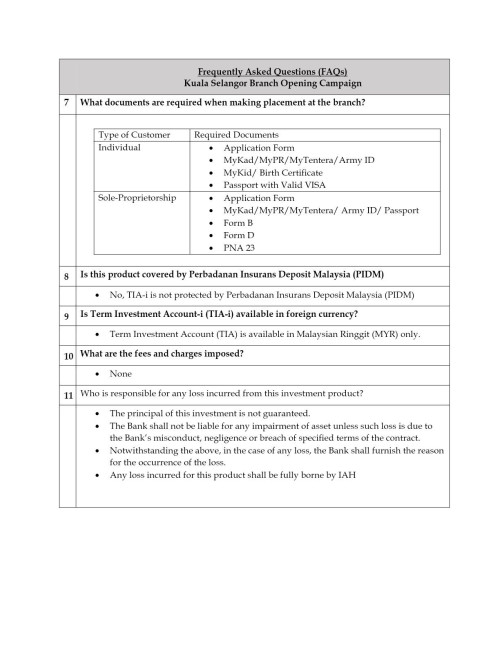 Frequently Asked Questions (FAQs)
Kuala Selangor Branch Opening Campaign

7 What documents are required when making placement at the branch?

| Type of Customer | Required Documents |
|---|---|
| Individual | • Application Form • MyKad/MyPR/MyTentera/Army ID • MyKid/ Birth Certificate • Passport with Valid VISA |
| Sole-Proprietorship | • Application Form • MyKad/MyPR/MyTentera/ Army ID/ Passport • Form B • Form D • PNA 23 |

8 Is this product covered by Perbadanan Insurans Deposit Malaysia (PIDM)

• No, TIA-i is not protected by Perbadanan Insurans Deposit Malaysia (PIDM)

9 Is Term Investment Account-i (TIA-i) available in foreign currency?

• Term Investment Account (TIA) is available in Malaysian Ringgit (MYR) only.

10 What are the fees and charges imposed?

• None

11 Who is responsible for any loss incurred from this investment product?

• The principal of this investment is not guaranteed.
• The Bank shall not be liable for any impairment of asset unless such loss is due to the Bank's misconduct, negligence or breach of specified terms of the contract.
• Notwithstanding the above, in the case of any loss, the Bank shall furnish the reason for the occurrence of the loss.
• Any loss incurred for this product shall be fully borne by IAH